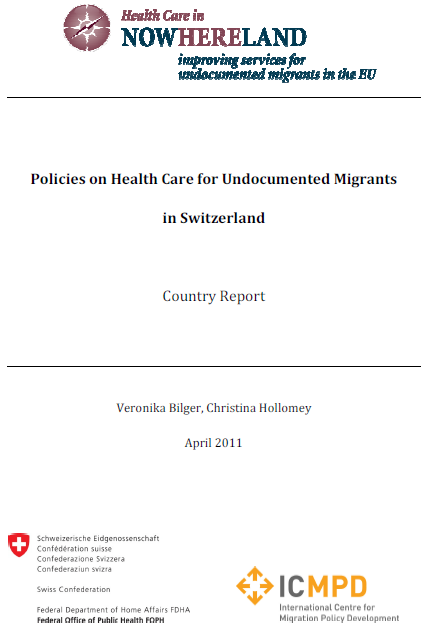 Health Care in
NOWHERELAND
improving services for undocumented migrants in the EU

Policies on Health Care for Undocumented Migrants in Switzerland

Country Report

Veronika Bilger, Christina Hollomey

April 2011

Schweizerische Eidgenossenschaft
Confédération suisse
Confederazione Svizzera
Confederaziun svizra

Swiss Confederation

Federal Department of Home Affairs FDHA
Federal Office of Public Health FOPH

ICMPD
International Centre for Migration Policy Development